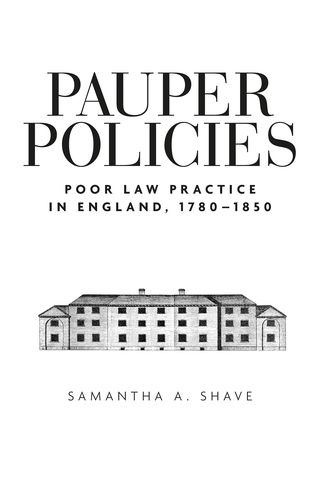 PAUPER POLICIES

POOR LAW PRACTICE IN ENGLAND, 1780–1850

SAMANTHA A. SHAVE